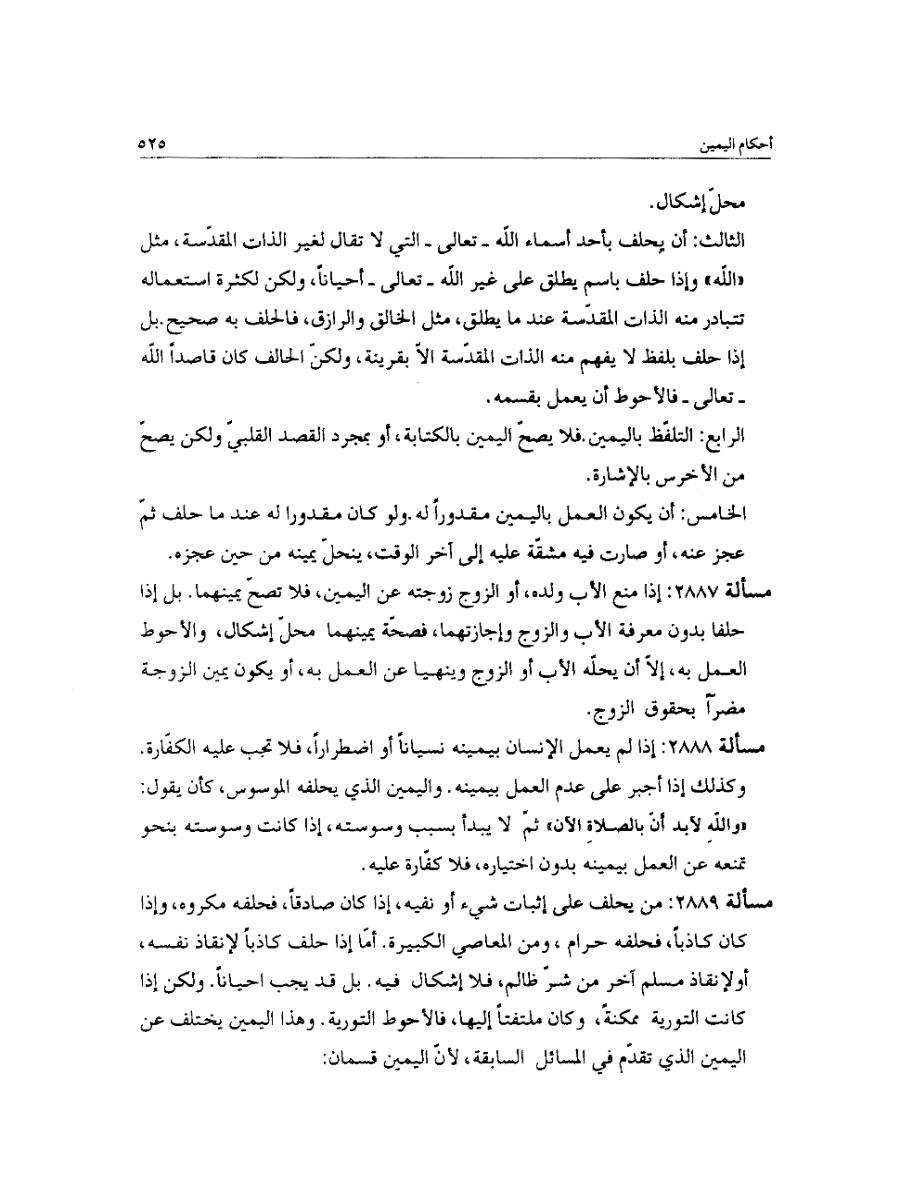 أحكام اليمين ٥٢٥

محلّ إشكال.

الثالث: أن يحلف بأحد أسماء اللّه ـ تعالى ـ التي لا تقال لغير الذات المقدّسة، مثل «اللّه» وإذا حلف باسم يطلق على غير اللّه ـ تعالى ـ أحياناً، ولكن لكثرة استعماله تتبادر منه الذات المقدّسة عند ما يطلق، مثل الخالق والرازق، فالحلف به صحيح.بل إذا حلف بلفظ لا يفهم منه الذات المقدّسة الاّ بقرينة، ولكنّ الحالف كان قاصداً اللّه ـ تعالى ـ فالأحوط أن يعمل بقسمه.

الرابع: التلفّظ باليمين.فلا يصحّ اليمين بالكتابة، أو بمجرد القصد القلبيّ ولكن يصحّ من الأخرس بالإشارة.

الخامس: أن يكون العمل باليمين مقدوراً له.ولو كان مقدورا له عند ما حلف ثمّ عجز عنه، أو صارت فيه مشقّة عليه إلى آخر الوقت، ينحلّ يمينه من حين عجزه.

مسألة ٢٨٨٧: إذا منع الأب ولده، أو الزوج زوجته عن اليمين، فلا تصحّ يمينهما. بل إذا حلفا بدون معرفة الأب والزوج وإجازتهما، فصحّة يمينهما محلّ إشكال، والأحوط العمل به، إلاّ أن يحلّه الأب أو الزوج وينهيا عن العمل به، أو يكون يمين الزوجة مضراً بحقوق الزوج.

مسألة ٢٨٨٨: إذا لم يعمل الإنسان بيمينه نسياناً أو اضطراراً، فلا تجب عليه الكفّارة. وكذلك إذا أجبر على عدم العمل بيمينه. واليمين الذي يحلفه الموسوس، كأن يقول: «واللّه لأبد أنّ بالصلاة الآن» ثمّ لا يبدأ بسبب وسوسته، إذا كانت وسوسته بنحو تمنعه عن العمل بيمينه بدون اختياره، فلا كفّارة عليه.

مسألة ٢٨٨٩: من يحلف على إثبات شيء أو نفيه، إذا كان صادقاً، فحلفه مكروه، وإذا كان كاذباً، فحلفه حرام، ومن المعاصي الكبيرة. أمّا إذا حلف كاذباً لإنقاذ نفسه، أولإنقاذ مسلم آخر من شرّ ظالم، فلا إشكال فيه. بل قد يجب احياناً. ولكن إذا كانت التورية ممكنةً، وكان ملتفتاً إليها، فالأحوط التورية. وهذا اليمين يختلف عن اليمين الذي تقدّم في المسائل السابقة، لأنّ اليمين قسمان: